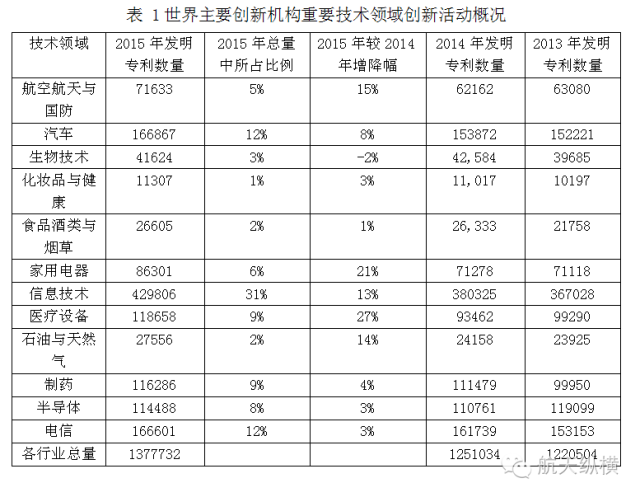 表 1 世界主要创新机构重要技术领域创新活动概况

| 技术领域 | 2015 年发明专利数量 | 2015 年总量中所占比例 | 2015 年较 2014 年增降幅 | 2014 年发明专利数量 | 2013 年发明专利数量 |
|---|---|---|---|---|---|
| 航空航天与国防 | 71633 | 5% | 15% | 62162 | 63080 |
| 汽车 | 166867 | 12% | 8% | 153872 | 152221 |
| 生物技术 | 41624 | 3% | -2% | 42,584 | 39685 |
| 化妆品与健康 | 11307 | 1% | 3% | 11,017 | 10197 |
| 食品酒类与烟草 | 26605 | 2% | 1% | 26,333 | 21758 |
| 家用电器 | 86301 | 6% | 21% | 71278 | 71118 |
| 信息技术 | 429806 | 31% | 13% | 380325 | 367028 |
| 医疗设备 | 118658 | 9% | 27% | 93462 | 99290 |
| 石油与天然气 | 27556 | 2% | 14% | 24158 | 23925 |
| 制药 | 116286 | 9% | 4% | 111479 | 99950 |
| 半导体 | 114488 | 8% | 3% | 110761 | 119099 |
| 电信 | 166601 | 12% | 3% | 161739 | 153153 |
| 各行业总量 | 1377732 | | | 1251034 | 1220504 |

航天纵横